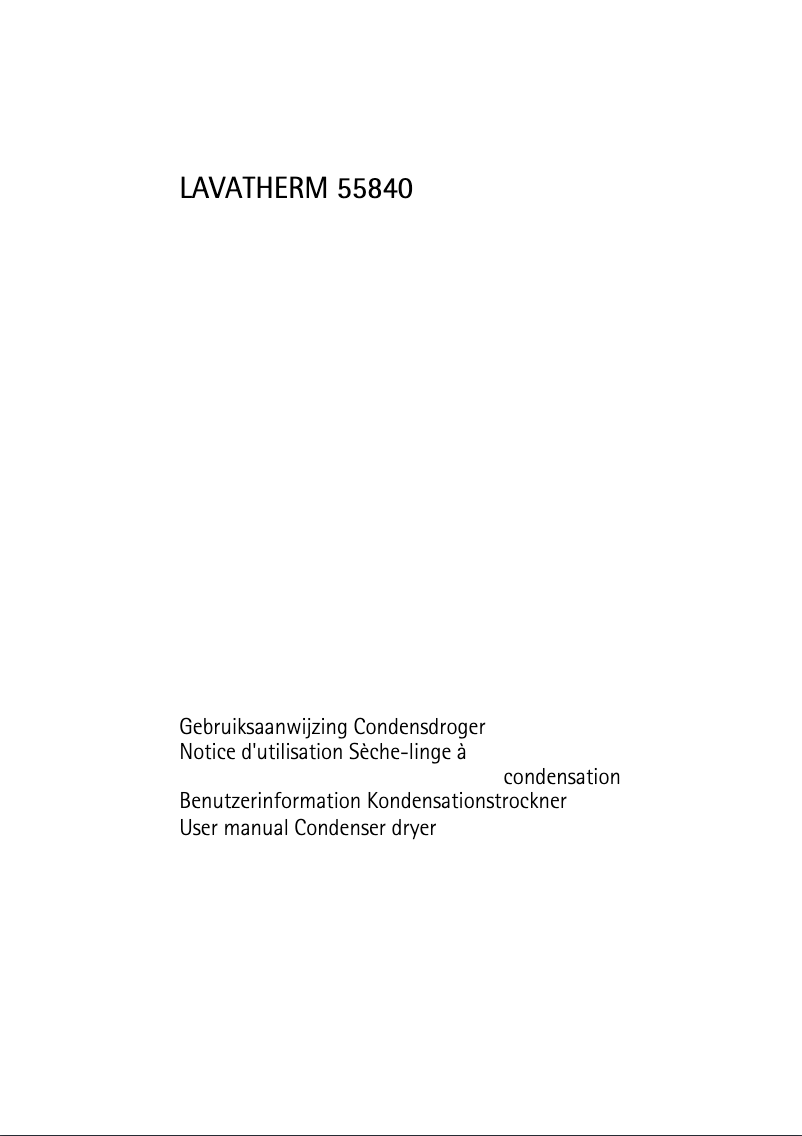 LAVATHERM 55840

Gebruiksaanwijzing Condensdroger
Notice d'utilisation Sèche-linge à condensation
Benutzerinformation Kondensationstrockner
User manual Condenser dryer